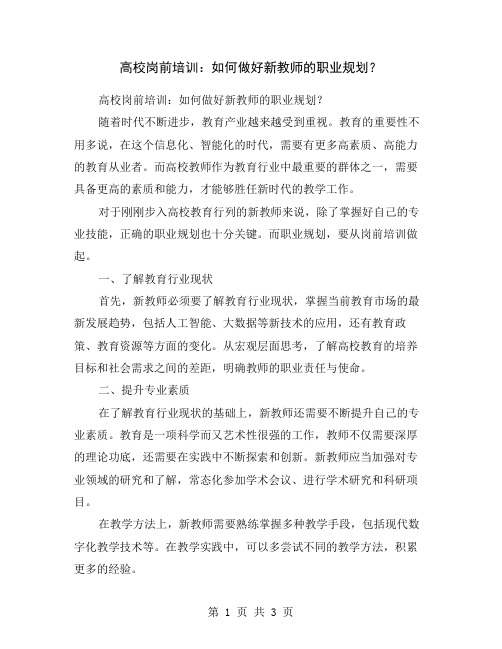 高校岗前培训：如何做好新教师的职业规划？

高校岗前培训：如何做好新教师的职业规划？

随着时代不断进步，教育产业越来越受到重视。教育的重要性不用多说，在这个信息化、智能化的时代，需要有更多高素质、高能力的教育从业者。而高校教师作为教育行业中最重要的群体之一，需要具备更高的素质和能力，才能够胜任新时代的教学工作。

对于刚刚步入高校教育行列的新教师来说，除了掌握好自己的专业技能，正确的职业规划也十分关键。而职业规划，要从岗前培训做起。

一、了解教育行业现状

首先，新教师必须要了解教育行业现状，掌握当前教育市场的最新发展趋势，包括人工智能、大数据等新技术的应用，还有教育政策、教育资源等方面的变化。从宏观层面思考，了解高校教育的培养目标和社会需求之间的差距，明确教师的职业责任与使命。

二、提升专业素质

在了解教育行业现状的基础上，新教师还需要不断提升自己的专业素质。教育是一项科学而又艺术性很强的工作，教师不仅需要深厚的理论功底，还需要在实践中不断探索和创新。新教师应当加强对专业领域的研究和了解，常态化参加学术会议、进行学术研究和科研项目。

在教学方法上，新教师需要熟练掌握多种教学手段，包括现代数字化教学技术等。在教学实践中，可以多尝试不同的教学方法，积累更多的经验。

第 1 页 共 3 页